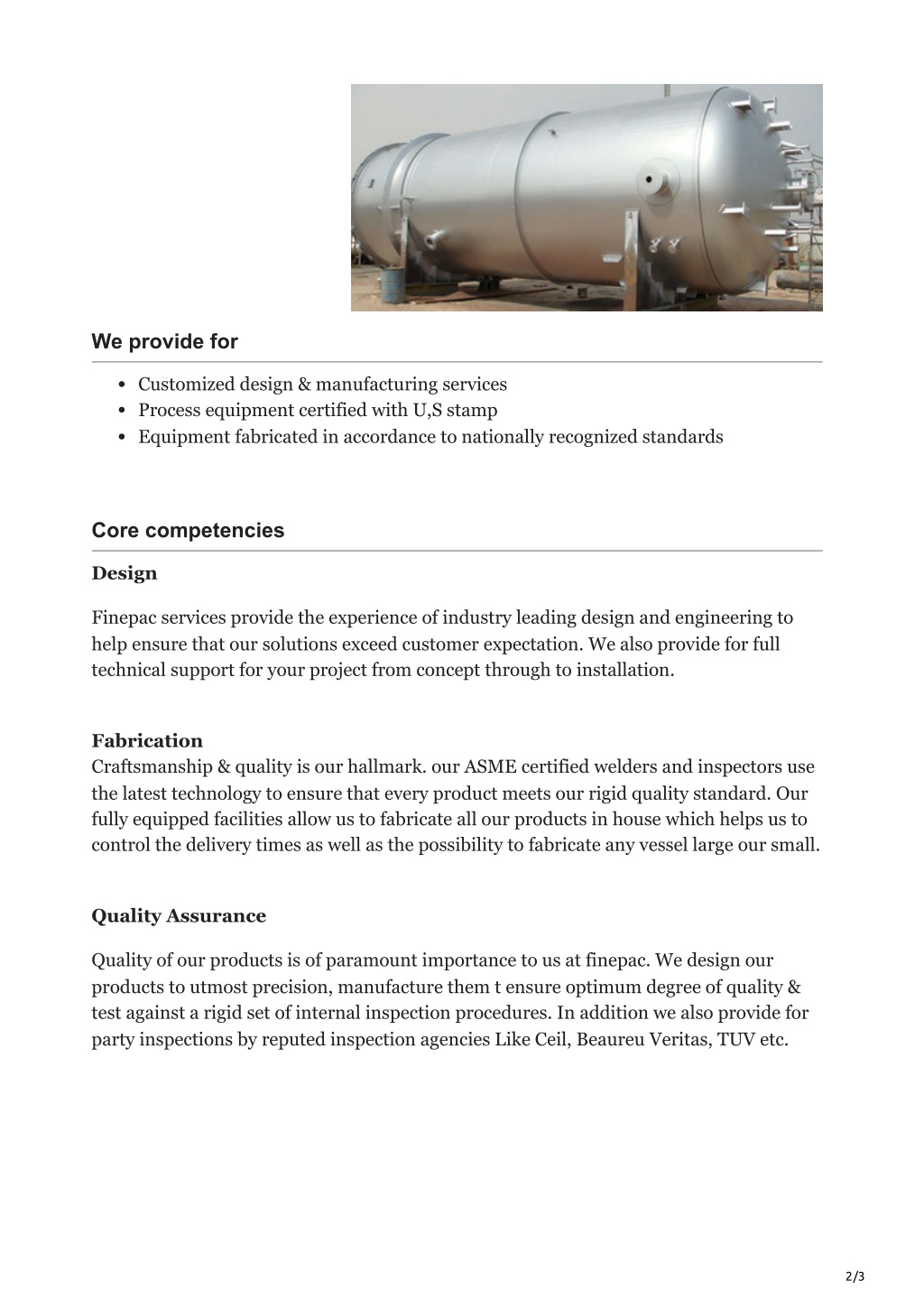 We provide for

- Customized design & manufacturing services
- Process equipment certified with U,S stamp
- Equipment fabricated in accordance to nationally recognized standards

Core competencies

Design

Finepac services provide the experience of industry leading design and engineering to help ensure that our solutions exceed customer expectation. We also provide for full technical support for your project from concept through to installation.

Fabrication
Craftsmanship & quality is our hallmark. our ASME certified welders and inspectors use the latest technology to ensure that every product meets our rigid quality standard. Our fully equipped facilities allow us to fabricate all our products in house which helps us to control the delivery times as well as the possibility to fabricate any vessel large our small.

Quality Assurance

Quality of our products is of paramount importance to us at finepac. We design our products to utmost precision, manufacture them t ensure optimum degree of quality & test against a rigid set of internal inspection procedures. In addition we also provide for party inspections by reputed inspection agencies Like Ceil, Beaureu Veritas, TUV etc.

2/3